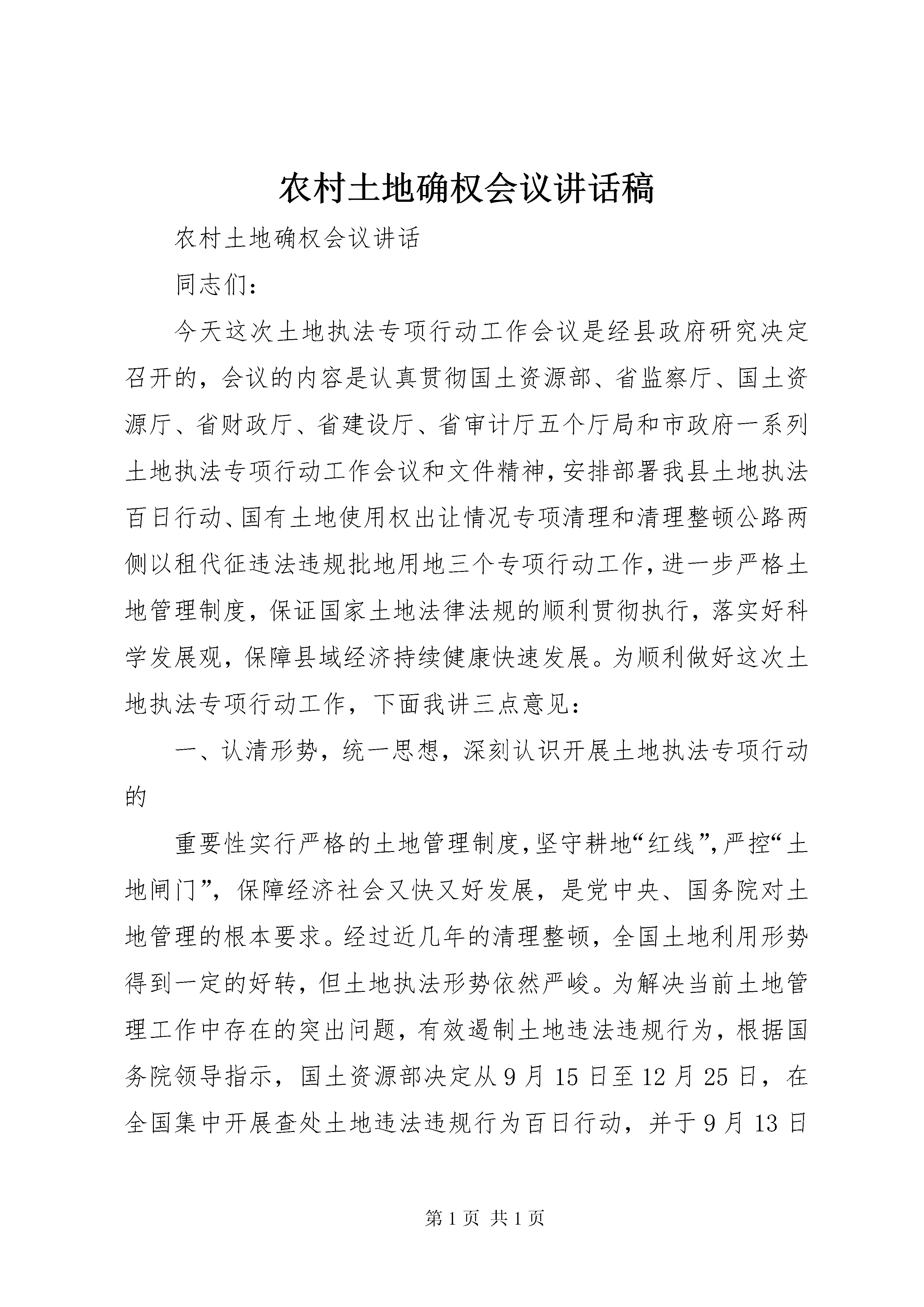 农村土地确权会议讲话稿

农村土地确权会议讲话

同志们：

今天这次土地执法专项行动工作会议是经县政府研究决定召开的，会议的内容是认真贯彻国土资源部、省监察厅、国土资源厅、省财政厅、省建设厅、省审计厅五个厅局和市政府一系列土地执法专项行动工作会议和文件精神，安排部署我县土地执法百日行动、国有土地使用权出让情况专项清理和清理整顿公路两侧以租代征违法违规批地用地三个专项行动工作，进一步严格土地管理制度，保证国家土地法律法规的顺利贯彻执行，落实好科学发展观，保障县域经济持续健康快速发展。为顺利做好这次土地执法专项行动工作，下面我讲三点意见：

一、认清形势，统一思想，深刻认识开展土地执法专项行动的

重要性实行严格的土地管理制度，坚守耕地“红线”，严控“土地闸门”，保障经济社会又快又好发展，是党中央、国务院对土地管理的根本要求。经过近几年的清理整顿，全国土地利用形势得到一定的好转，但土地执法形势依然严峻。为解决当前土地管理工作中存在的突出问题，有效遏制土地违法违规行为，根据国务院领导指示，国土资源部决定从9月15日至12月25日，在全国集中开展查处土地违法违规行为百日行动，并于9月13日

第1页 共1页